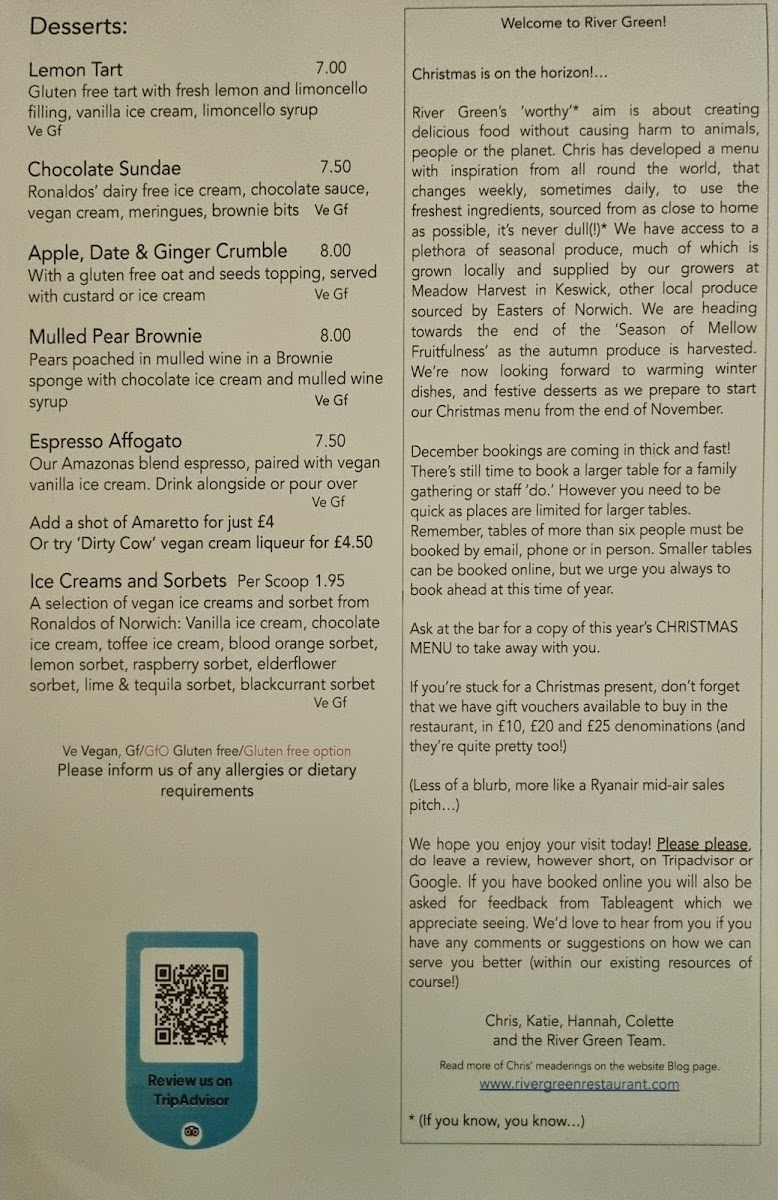 Desserts:

Lemon Tart 7.00
Gluten free tart with fresh lemon and limoncello filling, vanilla ice cream, limoncello syrup
Ve Gf

Chocolate Sundae 7.50
Ronaldos' dairy free ice cream, chocolate sauce, vegan cream, meringues, brownie bits Ve Gf

Apple, Date & Ginger Crumble 8.00
With a gluten free oat and seeds topping, served with custard or ice cream Ve Gf

Mulled Pear Brownie 8.00
Pears poached in mulled wine in a Brownie sponge with chocolate ice cream and mulled wine syrup Ve Gf

Espresso Affogato 7.50
Our Amazonas blend espresso, paired with vegan vanilla ice cream. Drink alongside or pour over Ve Gf
Add a shot of Amaretto for just £4
Or try 'Dirty Cow' vegan cream liqueur for £4.50

Ice Creams and Sorbets Per Scoop 1.95
A selection of vegan ice creams and sorbet from Ronaldos of Norwich: Vanilla ice cream, chocolate ice cream, toffee ice cream, blood orange sorbet, lemon sorbet, raspberry sorbet, elderflower sorbet, lime & tequila sorbet, blackcurrant sorbet
Ve Gf

Ve Vegan, Gf/GfO Gluten free/Gluten free option
Please inform us of any allergies or dietary requirements

Review us on TripAdvisor

Welcome to River Green!

Christmas is on the horizon!...

River Green's 'worthy'* aim is about creating delicious food without causing harm to animals, people or the planet. Chris has developed a menu with inspiration from all round the world, that changes weekly, sometimes daily, to use the freshest ingredients, sourced from as close to home as possible, it's never dull(!)* We have access to a plethora of seasonal produce, much of which is grown locally and supplied by our growers at Meadow Harvest in Keswick, other local produce sourced by Easters of Norwich. We are heading towards the end of the 'Season of Mellow Fruitfulness' as the autumn produce is harvested. We're now looking forward to warming winter dishes, and festive desserts as we prepare to start our Christmas menu from the end of November.

December bookings are coming in thick and fast! There's still time to book a larger table for a family gathering or staff 'do.' However you need to be quick as places are limited for larger tables. Remember, tables of more than six people must be booked by email, phone or in person. Smaller tables can be booked online, but we urge you always to book ahead at this time of year.

Ask at the bar for a copy of this year's CHRISTMAS MENU to take away with you.

If you're stuck for a Christmas present, don't forget that we have gift vouchers available to buy in the restaurant, in £10, £20 and £25 denominations (and they're quite pretty too!)

(Less of a blurb, more like a Ryanair mid-air sales pitch...)

We hope you enjoy your visit today! Please please, do leave a review, however short, on Tripadvisor or Google. If you have booked online you will also be asked for feedback from Tableagent which we appreciate seeing. We'd love to hear from you if you have any comments or suggestions on how we can serve you better (within our existing resources of course!)

Chris, Katie, Hannah, Colette and the River Green Team.

Read more of Chris' meaderings on the website Blog page.
www.rivergreenrestaurant.com

* (If you know, you know...)